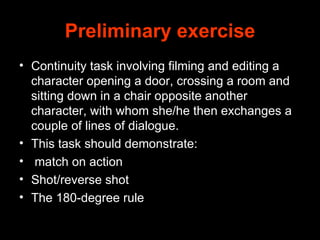 Preliminary exercise

• Continuity task involving filming and editing a character opening a door, crossing a room and sitting down in a chair opposite another character, with whom she/he then exchanges a couple of lines of dialogue.
• This task should demonstrate:
• match on action
• Shot/reverse shot
• The 180-degree rule